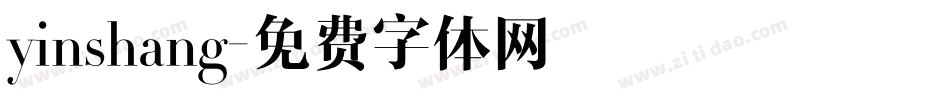 yinshang-免费字体网

www.zitidao.com